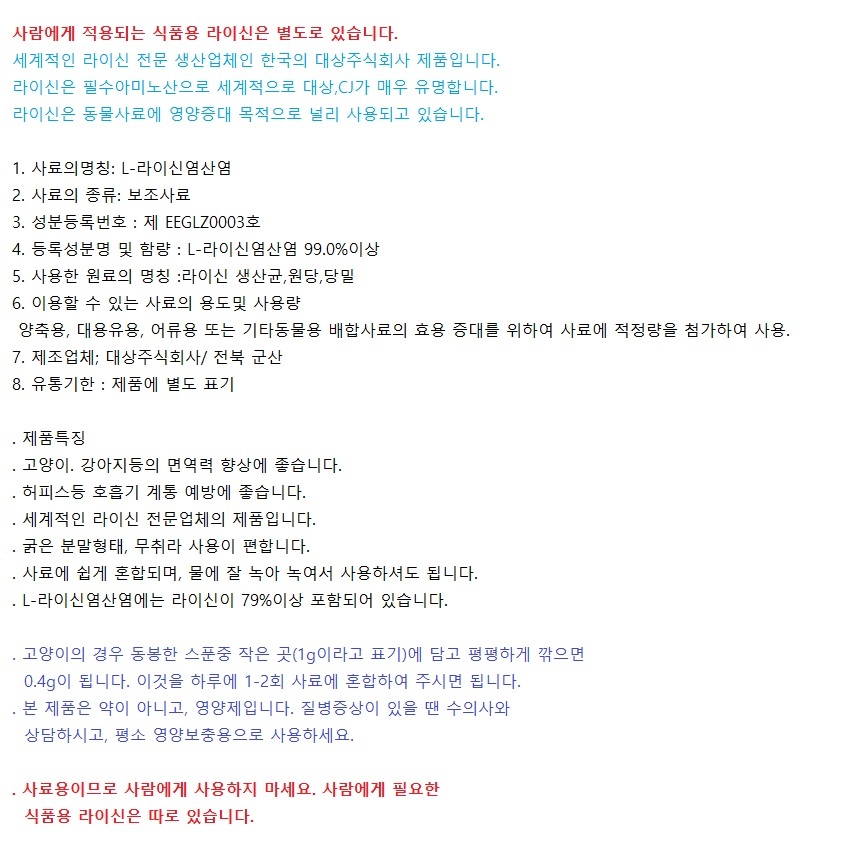 사람에게 적용되는 식품용 라이신은 별도로 있습니다.
세계적인 라이신 전문 생산업체인 한국의 대상주식회사 제품입니다.
라이신은 필수아미노산으로 세계적으로 대상,CJ가 매우 유명합니다.
라이신은 동물사료에 영양증대 목적으로 널리 사용되고 있습니다.

1. 사료의명칭: L-라이신염산염
2. 사료의 종류: 보조사료
3. 성분등록번호 : 제 EEGLZ0003호
4. 등록성분명 및 함량 : L-라이신염산염 99.0%이상
5. 사용한 원료의 명칭 :라이신 생산균,원당,당밀
6. 이용할 수 있는 사료의 용도및 사용량
양축용, 대용유용, 어류용 또는 기타동물용 배합사료의 효용 증대를 위하여 사료에 적정량을 첨가하여 사용.
7. 제조업체; 대상주식회사/ 전북 군산
8. 유통기한 : 제품에 별도 표기

. 제품특징
. 고양이. 강아지등의 면역력 향상에 좋습니다.
. 허피스등 호흡기 계통 예방에 좋습니다.
. 세계적인 라이신 전문업체의 제품입니다.
. 굵은 분말형태, 무취라 사용이 편합니다.
. 사료에 쉽게 혼합되며, 물에 잘 녹아 녹여서 사용하셔도 됩니다.
. L-라이신염산염에는 라이신이 79%이상 포함되어 있습니다.

. 고양이의 경우 동봉한 스푼중 작은 곳(1g이라고 표기)에 담고 평평하게 깎으면 0.4g이 됩니다. 이것을 하루에 1-2회 사료에 혼합하여 주시면 됩니다.
. 본 제품은 약이 아니고, 영양제입니다. 질병증상이 있을 땐 수의사와 상담하시고, 평소 영양보충용으로 사용하세요.

. 사료용이므로 사람에게 사용하지 마세요. 사람에게 필요한 식품용 라이신은 따로 있습니다.